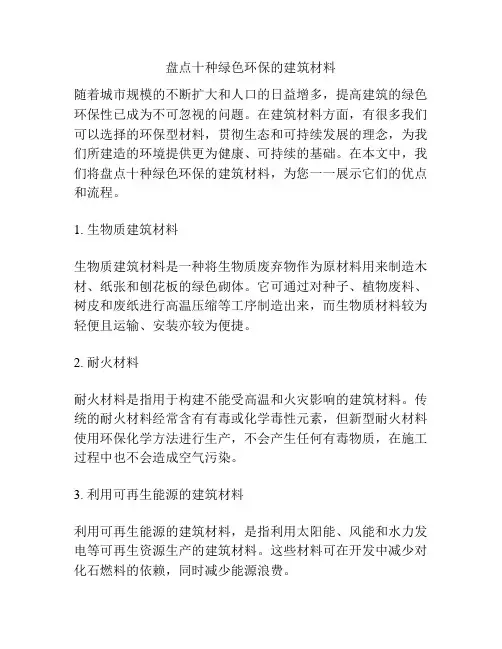 盘点十种绿色环保的建筑材料

随着城市规模的不断扩大和人口的日益增多，提高建筑的绿色环保性已成为不可忽视的问题。在建筑材料方面，有很多我们可以选择的环保型材料，贯彻生态和可持续发展的理念，为我们所建造的环境提供更为健康、可持续的基础。在本文中，我们将盘点十种绿色环保的建筑材料，为您一一展示它们的优点和流程。

1. 生物质建筑材料

生物质建筑材料是一种将生物质废弃物作为原材料用来制造木材、纸张和刨花板的绿色砌体。它可通过对种子、植物废料、树皮和废纸进行高温压缩等工序制造出来，而生物质材料较为轻便且运输、安装亦较为便捷。

2. 耐火材料

耐火材料是指用于构建不能受高温和火灾影响的建筑材料。传统的耐火材料经常含有有毒或化学毒性元素，但新型耐火材料使用环保化学方法进行生产，不会产生任何有毒物质，在施工过程中也不会造成空气污染。

3. 利用可再生能源的建筑材料

利用可再生能源的建筑材料，是指利用太阳能、风能和水力发电等可再生资源生产的建筑材料。这些材料可在开发中减少对化石燃料的依赖，同时减少能源浪费。